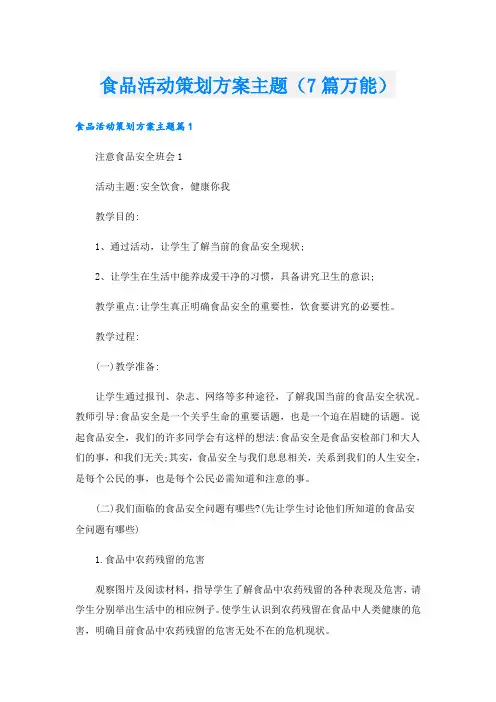 食品活动策划方案主题（7篇万能）

食品活动策划方案主题篇1

注意食品安全班会1

活动主题:安全饮食，健康你我

教学目的:

1、通过活动，让学生了解当前的食品安全现状;

2、让学生在生活中能养成爱干净的习惯，具备讲究卫生的意识;

教学重点:让学生真正明确食品安全的重要性，饮食要讲究的必要性。

教学过程:

(一)教学准备:

让学生通过报刊、杂志、网络等多种途径，了解我国当前的食品安全状况。教师引导:食品安全是一个关乎生命的重要话题，也是一个迫在眉睫的话题。说起食品安全，我们的许多同学会有这样的想法:食品安全是食品安检部门和大人们的事，和我们无关;其实，食品安全与我们息息相关，关系到我们的人生安全，是每个公民的事，也是每个公民必需知道和注意的事。

(二)我们面临的食品安全问题有哪些?(先让学生讨论他们所知道的食品安全问题有哪些)

1.食品中农药残留的危害

观察图片及阅读材料，指导学生了解食品中农药残留的各种表现及危害，请学生分别举出生活中的相应例子。使学生认识到农药残留在食品中人类健康的危害，明确目前食品中农药残留的危害无处不在的危机现状。